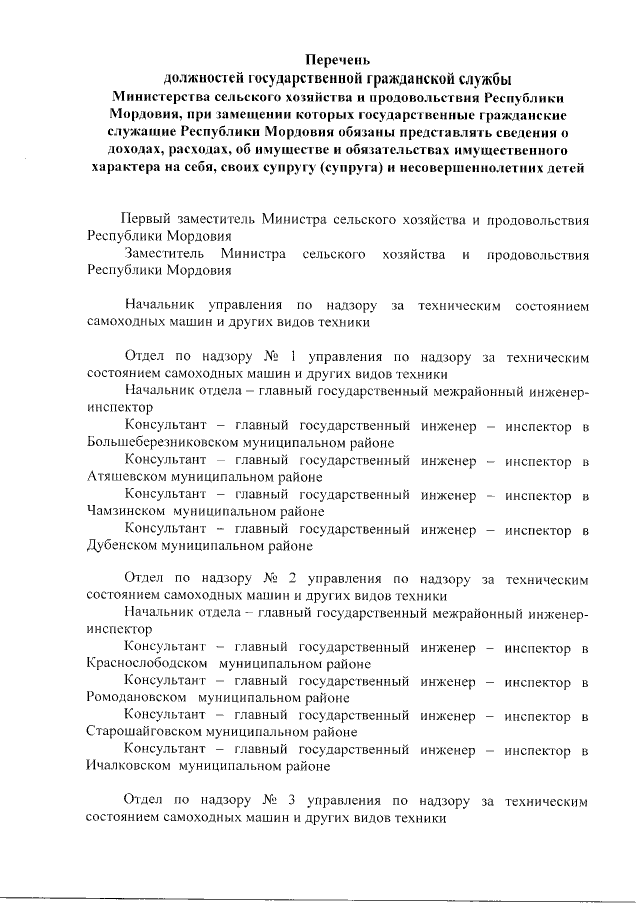 Перечень
должностей государственной гражданской службы
Министерства сельского хозяйства и продовольствия Республики Мордовия, при замещении которых государственные гражданские служащие Республики Мордовия обязаны представлять сведения о доходах, расходах, об имуществе и обязательствах имущественного характера на себя, своих супругу (супруга) и несовершеннолетних детей

Первый заместитель Министра сельского хозяйства и продовольствия Республики Мордовия
Заместитель Министра сельского хозяйства и продовольствия Республики Мордовия

Начальник управления по надзору за техническим состоянием самоходных машин и других видов техники

Отдел по надзору № 1 управления по надзору за техническим состоянием самоходных машин и других видов техники
Начальник отдела – главный государственный межрайонный инженер-инспектор
Консультант – главный государственный инженер – инспектор в Большеберезниковском муниципальном районе
Консультант – главный государственный инженер – инспектор в Атяшевском муниципальном районе
Консультант – главный государственный инженер – инспектор в Чамзинском муниципальном районе
Консультант – главный государственный инженер – инспектор в Дубенском муниципальном районе

Отдел по надзору № 2 управления по надзору за техническим состоянием самоходных машин и других видов техники
Начальник отдела – главный государственный межрайонный инженер-инспектор
Консультант – главный государственный инженер – инспектор в Краснослободском муниципальном районе
Консультант – главный государственный инженер – инспектор в Ромодановском муниципальном районе
Консультант – главный государственный инженер – инспектор в Старошайговском муниципальном районе
Консультант – главный государственный инженер – инспектор в Ичалковском муниципальном районе

Отдел по надзору № 3 управления по надзору за техническим состоянием самоходных машин и других видов техники